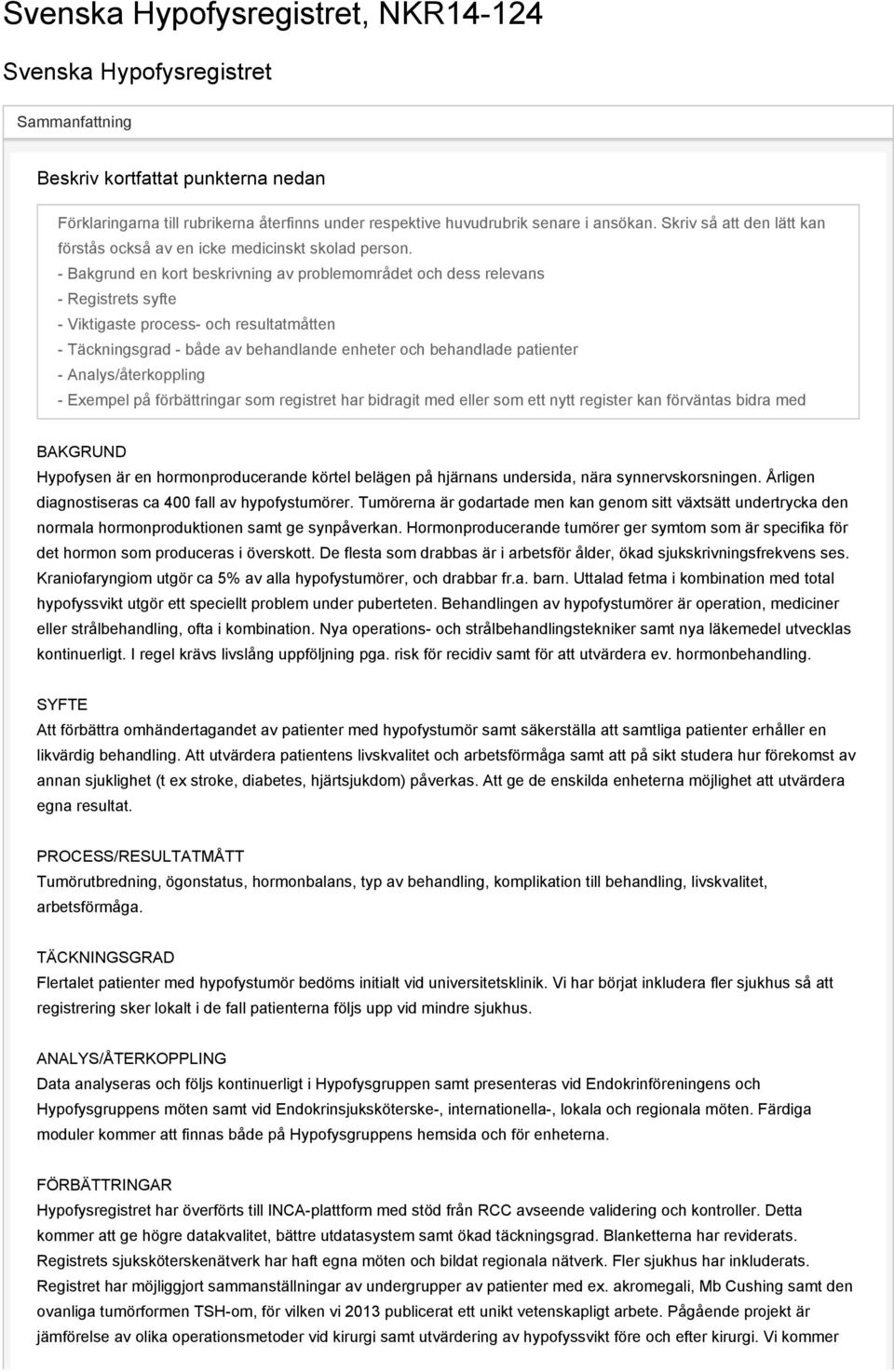 Svenska Hypofysregistret, NKR14-124

Svenska Hypofysregistret

Sammanfattning

Beskriv kortfattat punkterna nedan

Förklaringarna till rubrikerna återfinns under respektive huvudrubrik senare i ansökan. Skriv så att den lätt kan förstås också av en icke medicinskt skolad person.
- Bakgrund en kort beskrivning av problemområdet och dess relevans
- Registrets syfte
- Viktigaste process- och resultatmåtten
- Täckningsgrad - både av behandlande enheter och behandlade patienter
- Analys/återkoppling
- Exempel på förbättringar som registret har bidragit med eller som ett nytt register kan förväntas bidra med

BAKGRUND
Hypofysen är en hormonproducerande körtel belägen på hjärnans undersida, nära synnervskorsningen. Årligen diagnostiseras ca 400 fall av hypofystumörer. Tumörerna är godartade men kan genom sitt växtsätt undertrycka den normala hormonproduktionen samt ge synpåverkan. Hormonproducerande tumörer ger symtom som är specifika för det hormon som produceras i överskott. De flesta som drabbas är i arbetsför ålder, ökad sjukskrivningsfrekvens ses. Kraniofaryngiom utgör ca 5% av alla hypofystumörer, och drabbar fr.a. barn. Uttalad fetma i kombination med total hypofyssvikt utgör ett speciellt problem under puberteten. Behandlingen av hypofystumörer är operation, mediciner eller strålbehandling, ofta i kombination. Nya operations- och strålbehandlingstekniker samt nya läkemedel utvecklas kontinuerligt. I regel krävs livslång uppföljning pga. risk för recidiv samt för att utvärdera ev. hormonbehandling.

SYFTE
Att förbättra omhändertagandet av patienter med hypofystumör samt säkerställa att samtliga patienter erhåller en likvärdig behandling. Att utvärdera patientens livskvalitet och arbetsförmåga samt att på sikt studera hur förekomst av annan sjuklighet (t ex stroke, diabetes, hjärtsjukdom) påverkas. Att ge de enskilda enheterna möjlighet att utvärdera egna resultat.

PROCESS/RESULTATMÅTT
Tumörutbredning, ögonstatus, hormonbalans, typ av behandling, komplikation till behandling, livskvalitet, arbetsförmåga.

TÄCKNINGSGRAD
Flertalet patienter med hypofystumör bedöms initialt vid universitetsklinik. Vi har börjat inkludera fler sjukhus så att registrering sker lokalt i de fall patienterna följs upp vid mindre sjukhus.

ANALYS/ÅTERKOPPLING
Data analyseras och följs kontinuerligt i Hypofysgruppen samt presenteras vid Endokrinföreningens och Hypofysgruppens möten samt vid Endokrinsjuksköterske-, internationella-, lokala och regionala möten. Färdiga moduler kommer att finnas både på Hypofysgruppens hemsida och för enheterna.

FÖRBÄTTRINGAR
Hypofysregistret har överförts till INCA-plattform med stöd från RCC avseende validering och kontroller. Detta kommer att ge högre datakvalitet, bättre utdatasystem samt ökad täckningsgrad. Blanketterna har reviderats. Registrets sjuksköterskenätverk har haft egna möten och bildat regionala nätverk. Fler sjukhus har inkluderats. Registret har möjliggjort sammanställningar av undergrupper av patienter med ex. akromegali, Mb Cushing samt den ovanliga tumörformen TSH-om, för vilken vi 2013 publicerat ett unikt vetenskapligt arbete. Pågående projekt är jämförelse av olika operationsmetoder vid kirurgi samt utvärdering av hypofyssvikt före och efter kirurgi. Vi kommer